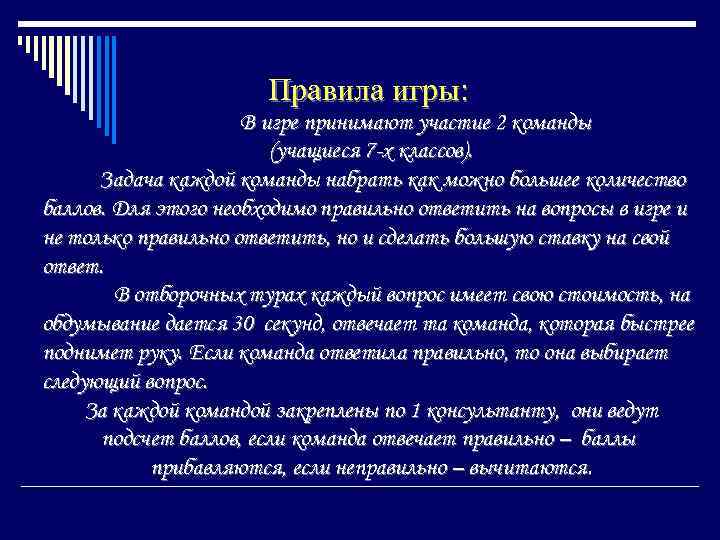 Правила игры:

В игре принимают участие 2 команды (учащиеся 7-х классов).

Задача каждой команды набрать как можно большее количество баллов. Для этого необходимо правильно ответить на вопросы в игре и не только правильно ответить, но и сделать большую ставку на свой ответ.

В отборочных турах каждый вопрос имеет свою стоимость, на обдумывание дается 30 секунд, отвечает та команда, которая быстрее поднимет руку. Если команда ответила правильно, то она выбирает следующий вопрос.

За каждой командой закреплены по 1 консультанту, они ведут подсчет баллов, если команда отвечает правильно – баллы прибавляются, если неправильно – вычитаются.